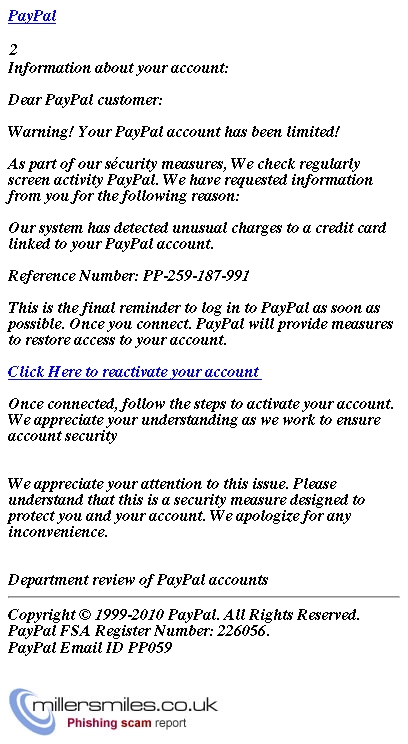 PayPal

2
Information about your account:

Dear PayPal customer:

Warning! Your PayPal account has been limited!

As part of our sécurity measures, We check regularly screen activity PayPal. We have requested information from you for the following reason:

Our system has detected unusual charges to a credit card linked to your PayPal account.

Reference Number: PP-259-187-991

This is the final reminder to log in to PayPal as soon as possible. Once you connect. PayPal will provide measures to restore access to your account.

Click Here to reactivate your account

Once connected, follow the steps to activate your account. We appreciate your understanding as we work to ensure account security

We appreciate your attention to this issue. Please understand that this is a security measure designed to protect you and your account. We apologize for any inconvenience.

Department review of PayPal accounts

Copyright © 1999-2010 PayPal. All Rights Reserved.
PayPal FSA Register Number: 226056.
PayPal Email ID PP059

millersmiles.co.uk
Phishing scam report